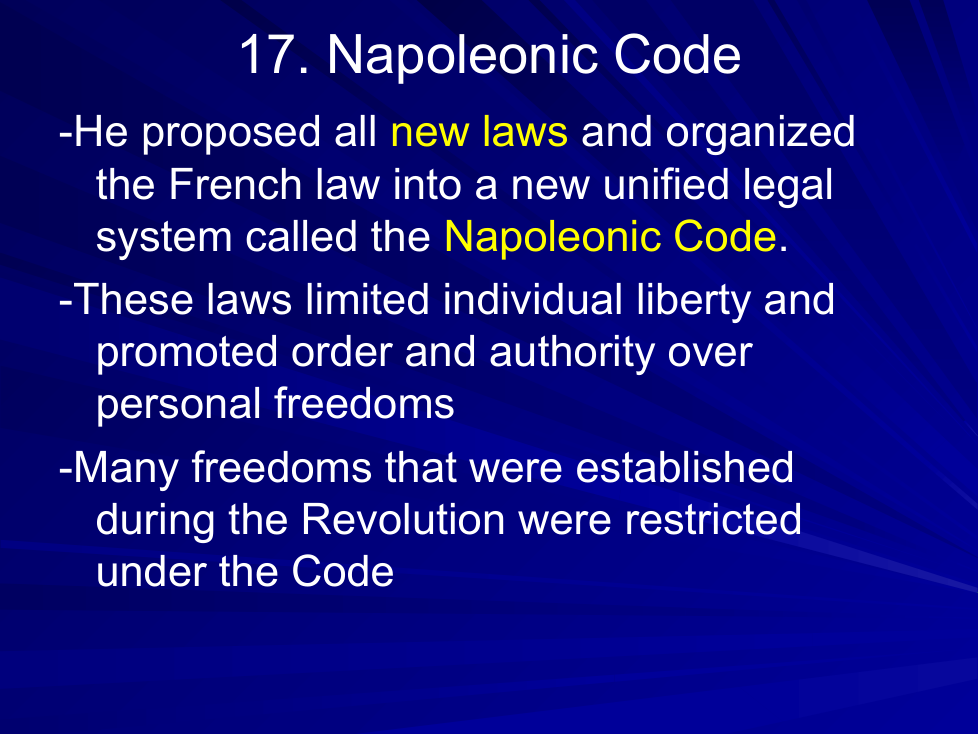 17. Napoleonic Code

-He proposed all new laws and organized the French law into a new unified legal system called the Napoleonic Code.

-These laws limited individual liberty and promoted order and authority over personal freedoms

-Many freedoms that were established during the Revolution were restricted under the Code